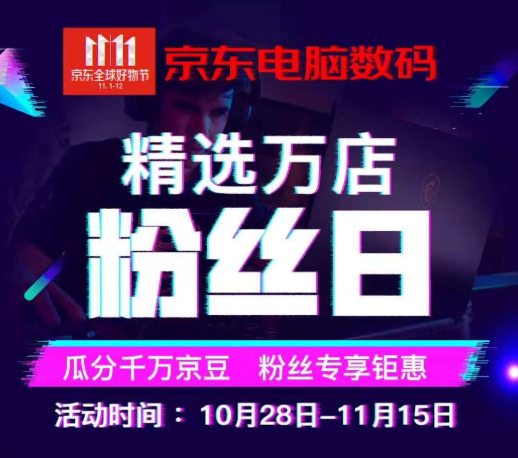 11.11
京东全球好物节
11.1-12

京东电脑数码

精选万店

粉丝日

瓜分千万京豆 粉丝专享钜惠

活动时间：10月28日-11月15日